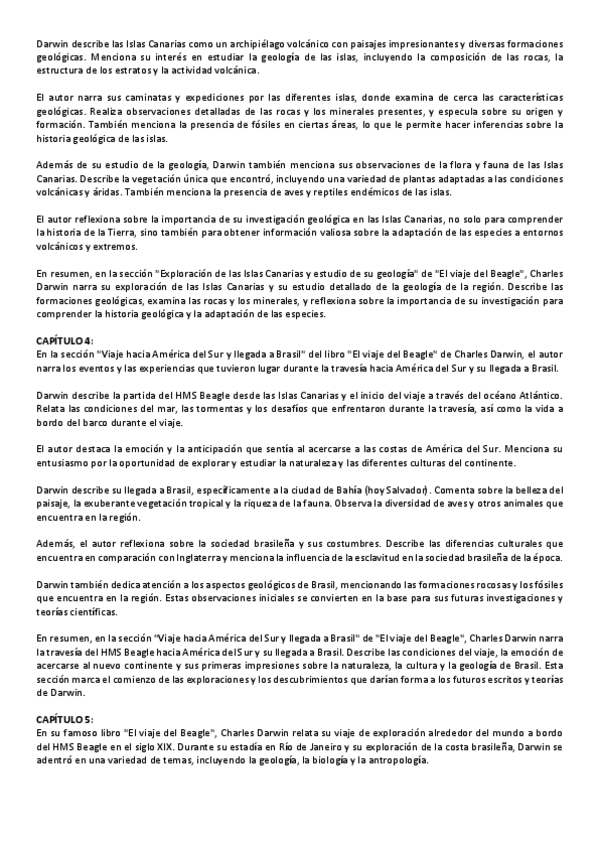 Darwin describe las Islas Canarias como un archipiélago volcánico con paisajes impresionantes y diversas formaciones geológicas. Menciona su interés en estudiar la geología de las islas, incluyendo la composición de las rocas, la estructura de los estratos y la actividad volcánica.

El autor narra sus caminatas y expediciones por las diferentes islas, donde examina de cerca las características geológicas. Realiza observaciones detalladas de las rocas y los minerales presentes, y especula sobre su origen y formación. También menciona la presencia de fósiles en ciertas áreas, lo que le permite hacer inferencias sobre la historia geológica de las islas.

Además de su estudio de la geología, Darwin también menciona sus observaciones de la flora y fauna de las Islas Canarias. Describe la vegetación única que encontró, incluyendo una variedad de plantas adaptadas a las condiciones volcánicas y áridas. También menciona la presencia de aves y reptiles endémicos de las islas.

El autor reflexiona sobre la importancia de su investigación geológica en las Islas Canarias, no solo para comprender la historia de la Tierra, sino también para obtener información valiosa sobre la adaptación de las especies a entornos volcánicos y extremos.

En resumen, en la sección "Exploración de las Islas Canarias y estudio de su geología" de "El viaje del Beagle", Charles Darwin narra su exploración de las Islas Canarias y su estudio detallado de la geología de la región. Describe las formaciones geológicas, examina las rocas y los minerales, y reflexiona sobre la importancia de su investigación para comprender la historia geológica y la adaptación de las especies.

CAPÍTULO 4:
En la sección "Viaje hacia América del Sur y llegada a Brasil" del libro "El viaje del Beagle" de Charles Darwin, el autor narra los eventos y las experiencias que tuvieron lugar durante la travesía hacia América del Sur y su llegada a Brasil.

Darwin describe la partida del HMS Beagle desde las Islas Canarias y el inicio del viaje a través del océano Atlántico. Relata las condiciones del mar, las tormentas y los desafíos que enfrentaron durante la travesía, así como la vida a bordo del barco durante el viaje.

El autor destaca la emoción y la anticipación que sentía al acercarse a las costas de América del Sur. Menciona su entusiasmo por la oportunidad de explorar y estudiar la naturaleza y las diferentes culturas del continente.

Darwin describe su llegada a Brasil, específicamente a la ciudad de Bahía (hoy Salvador). Comenta sobre la belleza del paisaje, la exuberante vegetación tropical y la riqueza de la fauna. Observa la diversidad de aves y otros animales que encuentra en la región.

Además, el autor reflexiona sobre la sociedad brasileña y sus costumbres. Describe las diferencias culturales que encuentra en comparación con Inglaterra y menciona la influencia de la esclavitud en la sociedad brasileña de la época.

Darwin también dedica atención a los aspectos geológicos de Brasil, mencionando las formaciones rocosas y los fósiles que encuentra en la región. Estas observaciones iniciales se convierten en la base para sus futuras investigaciones y teorías científicas.

En resumen, en la sección "Viaje hacia América del Sur y llegada a Brasil" de "El viaje del Beagle", Charles Darwin narra la travesía del HMS Beagle hacia América del Sur y su llegada a Brasil. Describe las condiciones del viaje, la emoción de acercarse al nuevo continente y sus primeras impresiones sobre la naturaleza, la cultura y la geología de Brasil. Esta sección marca el comienzo de las exploraciones y los descubrimientos que darían forma a los futuros escritos y teorías de Darwin.

CAPÍTULO 5:
En su famoso libro "El viaje del Beagle", Charles Darwin relata su viaje de exploración alrededor del mundo a bordo del HMS Beagle en el siglo XIX. Durante su estadía en Río de Janeiro y su exploración de la costa brasileña, Darwin se adentró en una variedad de temas, incluyendo la geología, la biología y la antropología.